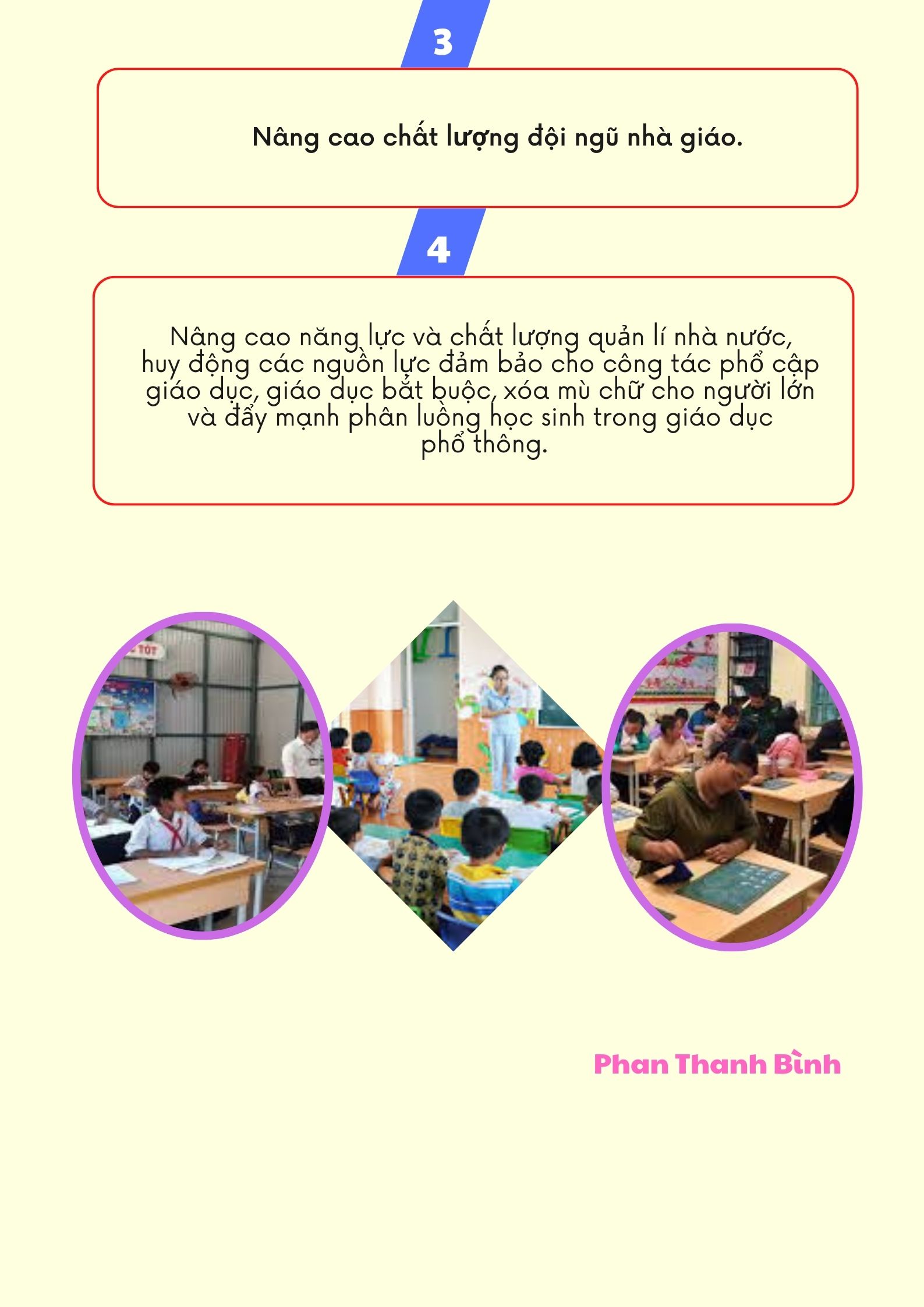 3

Nâng cao chất lượng đội ngũ nhà giáo.

4

Nâng cao năng lực và chất lượng quản lí nhà nước, huy động các nguồn lực đảm bảo cho công tác phổ cập giáo dục, giáo dục bắt buộc, xóa mù chữ cho người lớn và đẩy mạnh phân luồng học sinh trong giáo dục phổ thông.

Phan Thanh Bình